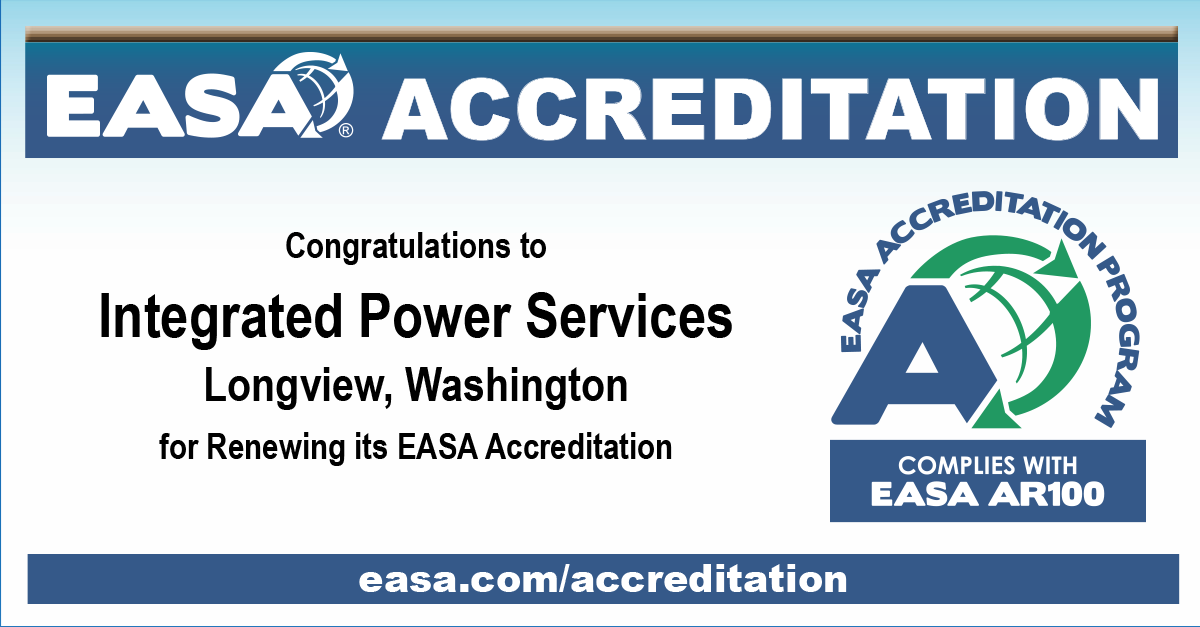 EASA® ACCREDITATION

Congratulations to

Integrated Power Services

Longview, Washington

for Renewing its EASA Accreditation

EASA ACCREDITATION PROGRAM

A

COMPLIES WITH
EASA AR100

easa.com/accreditation